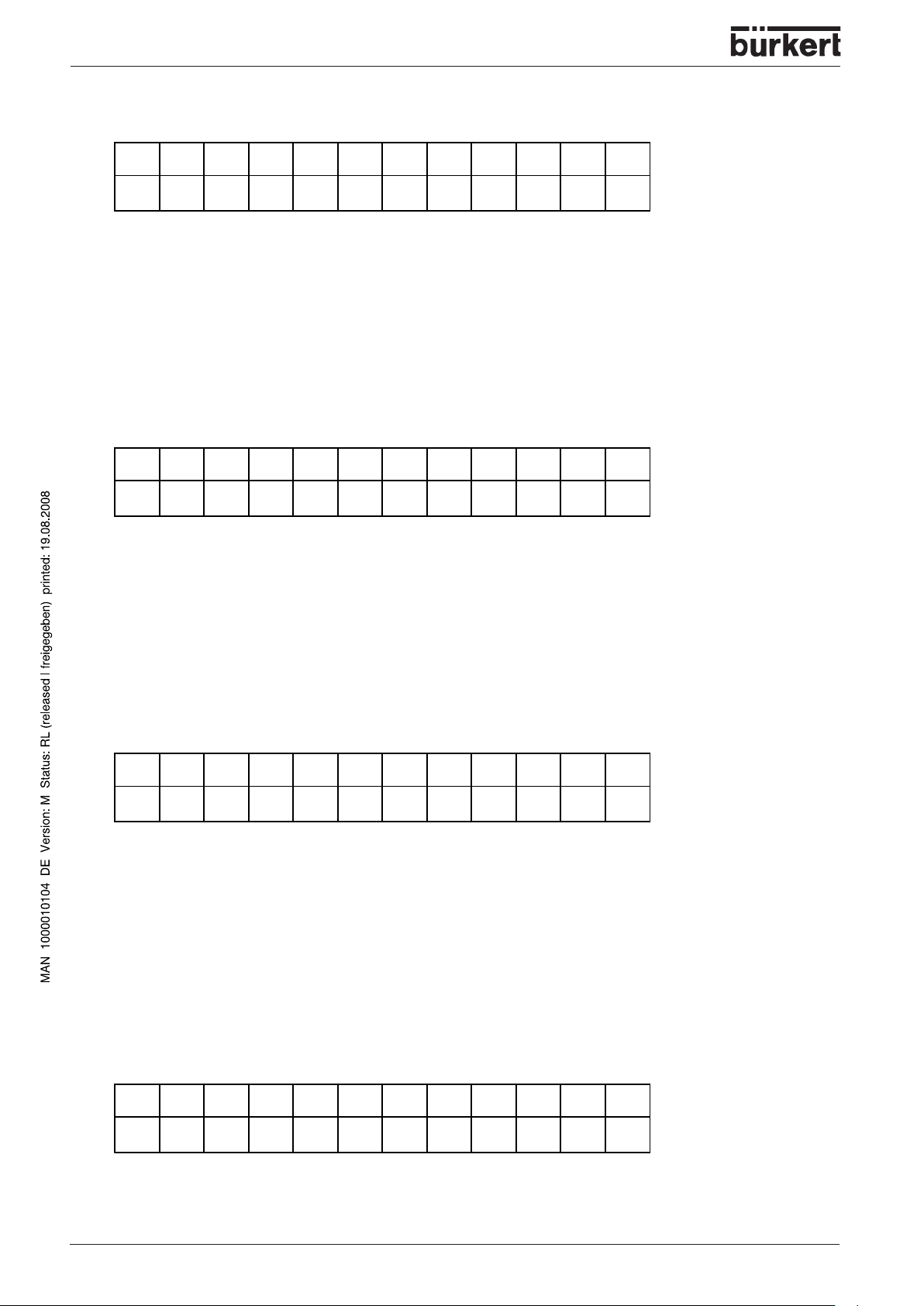 bürkert

MAN 1000010104 DE Version: M Status: RL (released | freigegeben) printed: 19.08.2008